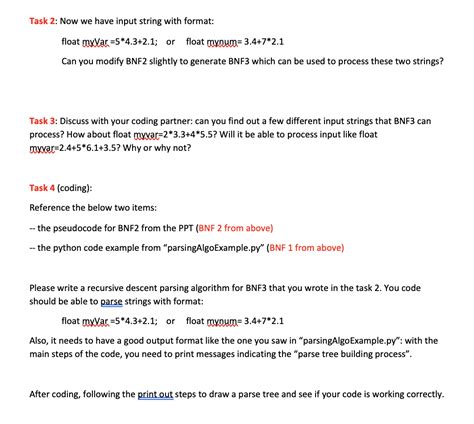 Task 2: Now we have input string with format:

float myVar =5*4.3+2.1; or float mynum= 3.4+7*2.1

Can you modify BNF2 slightly to generate BNF3 which can be used to process these two strings?

Task 3: Discuss with your coding partner: can you find out a few different input strings that BNF3 can process? How about float myvar=2*3.3+4*5.5? Will it be able to process input like float myvar=2.4+5*6.1+3.5? Why or why not?

Task 4 (coding):

Reference the below two items:

-- the pseudocode for BNF2 from the PPT (BNF 2 from above)

-- the python code example from "parsingAlgoExample.py" (BNF 1 from above)

Please write a recursive descent parsing algorithm for BNF3 that you wrote in the task 2. You code should be able to parse strings with format:

float myVar =5*4.3+2.1; or float mynum= 3.4+7*2.1

Also, it needs to have a good output format like the one you saw in "parsingAlgoExample.py": with the main steps of the code, you need to print messages indicating the "parse tree building process".

After coding, following the print out steps to draw a parse tree and see if your code is working correctly.